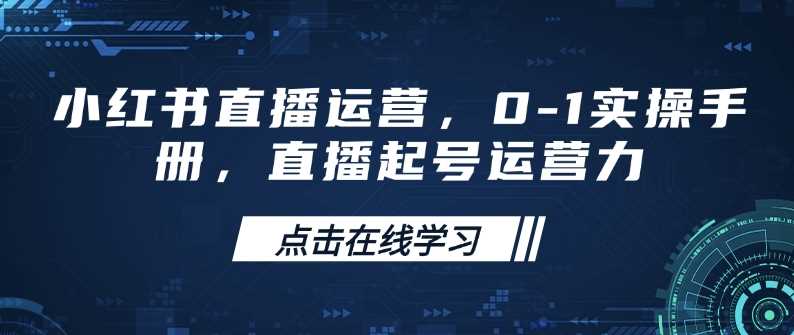 小红书直播运营，0-1实操手册，直播起号运营力

点击在线学习